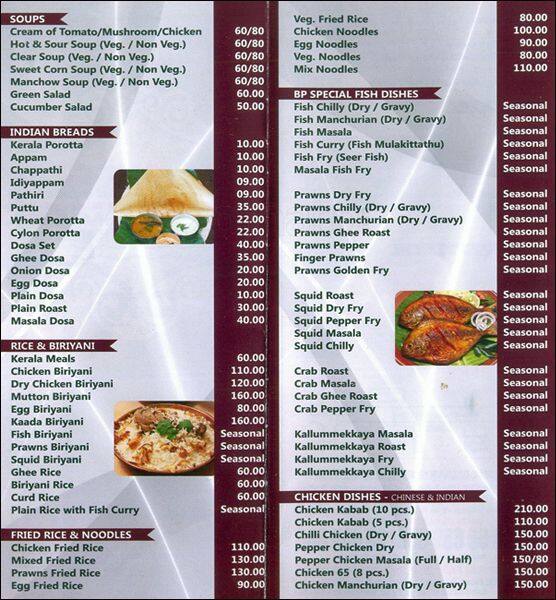 SOUPS

| | |
|---|---|
| Cream of Tomato/Mushroom/Chicken | 60/80 |
| Hot & Sour Soup (Veg. / Non Veg.) | 60/80 |
| Clear Soup (Veg. / Non Veg.) | 60/80 |
| Sweet Corn Soup (Veg. / Non Veg.) | 60/80 |
| Manchow Soup (Veg. / Non Veg.) | 60/80 |
| Green Salad | 60.00 |
| Cucumber Salad | 50.00 |

INDIAN BREADS

| | |
|---|---|
| Kerala Porotta | 10.00 |
| Appam | 10.00 |
| Chappathi | 10.00 |
| Idiyappam | 09.00 |
| Pathiri | 09.00 |
| Puttu | 35.00 |
| Wheat Porotta | 22.00 |
| Cylon Porotta | 22.00 |
| Dosa Set | 40.00 |
| Ghee Dosa | 35.00 |
| Onion Dosa | 20.00 |
| Egg Dosa | 20.00 |
| Plain Dosa | 10.00 |
| Plain Roast | 30.00 |
| Masala Dosa | 40.00 |

RICE & BIRIYANI

| | |
|---|---|
| Kerala Meals | 60.00 |
| Chicken Biriyani | 110.00 |
| Dry Chicken Biriyani | 120.00 |
| Mutton Biriyani | 160.00 |
| Egg Biriyani | 80.00 |
| Kaada Biriyani | 160.00 |
| Fish Biriyani | Seasonal |
| Prawns Biriyani | Seasonal |
| Squid Biriyani | Seasonal |
| Ghee Rice | 60.00 |
| Biriyani Rice | 60.00 |
| Curd Rice | 60.00 |
| Plain Rice with Fish Curry | Seasonal |

FRIED RICE & NOODLES

| | |
|---|---|
| Chicken Fried Rice | 110.00 |
| Mixed Fried Rice | 130.00 |
| Prawns Fried Rice | 130.00 |
| Egg Fried Rice | 90.00 |
| Veg. Fried Rice | 80.00 |
| Chicken Noodles | 100.00 |
| Egg Noodles | 90.00 |
| Veg. Noodles | 80.00 |
| Mix Noodles | 110.00 |

BP SPECIAL FISH DISHES

| | |
|---|---|
| Fish Chilly (Dry / Gravy) | Seasonal |
| Fish Manchurian (Dry / Gravy) | Seasonal |
| Fish Masala | Seasonal |
| Fish Curry (Fish Mulakittathu) | Seasonal |
| Fish Fry (Seer Fish) | Seasonal |
| Masala Fish Fry | Seasonal |
| Prawns Dry Fry | Seasonal |
| Prawns Chilly (Dry / Gravy) | Seasonal |
| Prawns Manchurian (Dry / Gravy) | Seasonal |
| Prawns Ghee Roast | Seasonal |
| Prawns Pepper | Seasonal |
| Finger Prawns | Seasonal |
| Prawns Golden Fry | Seasonal |
| Squid Roast | Seasonal |
| Squid Dry Fry | Seasonal |
| Squid Pepper Fry | Seasonal |
| Squid Masala | Seasonal |
| Squid Chilly | Seasonal |
| Crab Roast | Seasonal |
| Crab Masala | Seasonal |
| Crab Ghee Roast | Seasonal |
| Crab Pepper Fry | Seasonal |
| Kallummekkaya Masala | Seasonal |
| Kallummekkaya Roast | Seasonal |
| Kallummekkaya Fry | Seasonal |
| Kallummekkaya Chilly | Seasonal |

CHICKEN DISHES - CHINESE & INDIAN

| | |
|---|---|
| Chicken Kabab (10 pcs.) | 210.00 |
| Chicken Kabab (5 pcs.) | 110.00 |
| Chilli Chicken (Dry / Gravy) | 150.00 |
| Pepper Chicken Dry | 150.00 |
| Pepper Chicken Masala (Full / Half) | 150/80 |
| Chicken 65 (8 pcs.) | 150.00 |
| Chicken Manchurian (Dry / Gravy) | 150.00 |